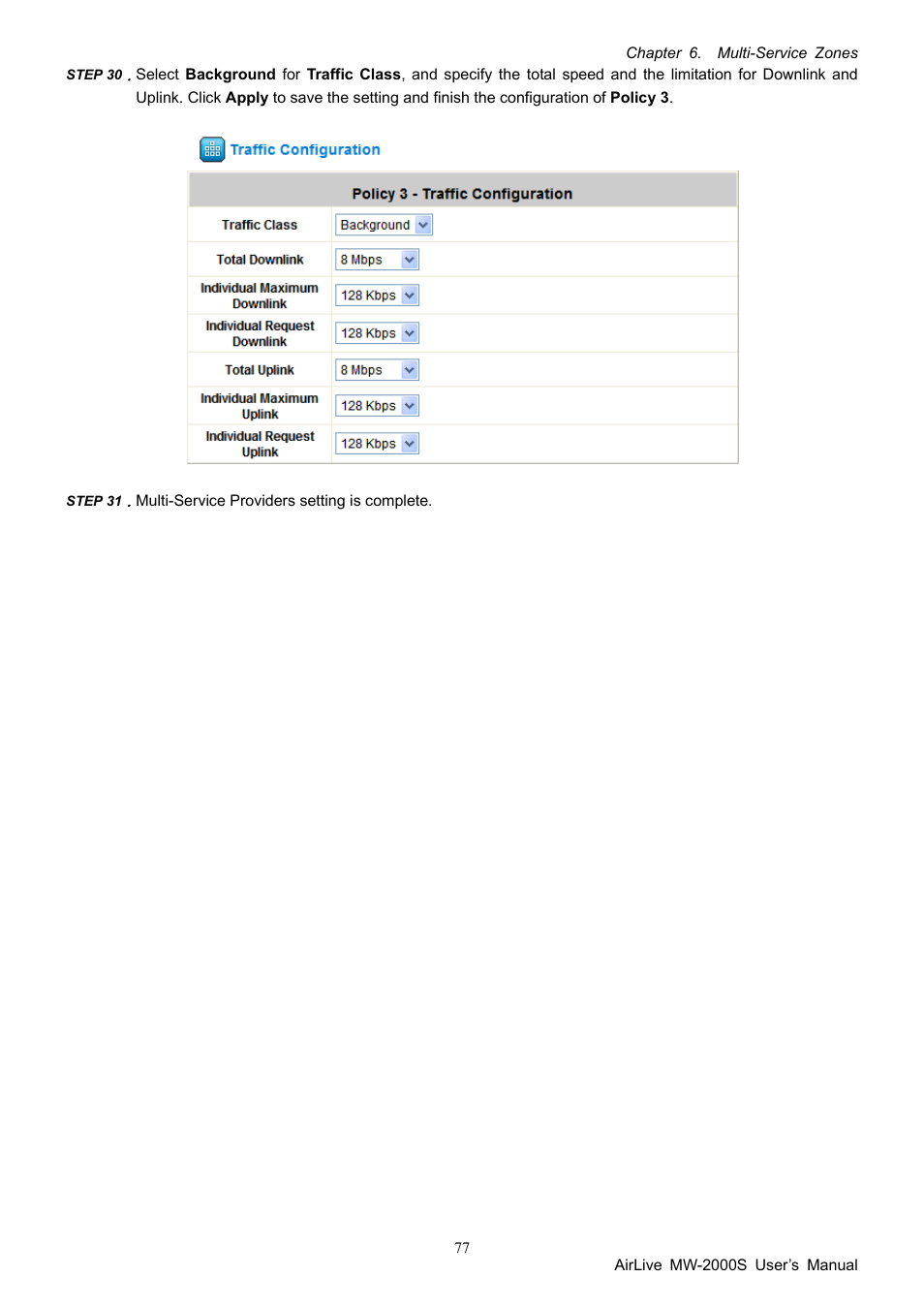 Chapter 6. Multi-Service Zones

STEP 30 . Select Background for Traffic Class, and specify the total speed and the limitation for Downlink and Uplink. Click Apply to save the setting and finish the configuration of Policy 3.

Traffic Configuration

| Policy 3 - Traffic Configuration | |
|---|---|
| Traffic Class | Background |
| Total Downlink | 8 Mbps |
| Individual Maximum Downlink | 128 Kbps |
| Individual Request Downlink | 128 Kbps |
| Total Uplink | 8 Mbps |
| Individual Maximum Uplink | 128 Kbps |
| Individual Request Uplink | 128 Kbps |

STEP 31 . Multi-Service Providers setting is complete.

77

AirLive MW-2000S User's Manual